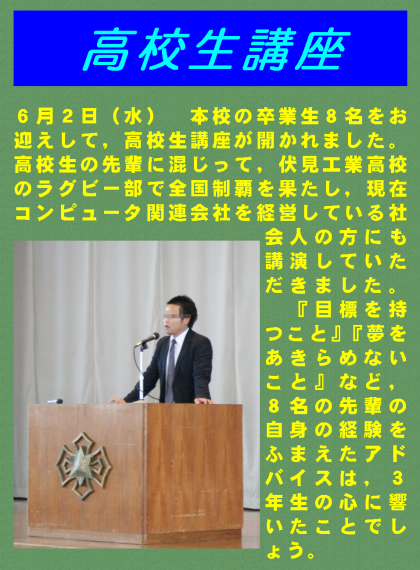 高校生講座

6月2日（水） 本校の卒業生8名をお迎えして，高校生講座が開かれました。高校生の先輩に混じって，伏見工業高校のラグビー部で全国制覇を果たし，現在コンピュータ関連会社を経営している社会人の方にも講演していただきました。

『目標を持つこと』『夢をあきらめないこと』など，8名の先輩の自身の経験をふまえたアドバイスは，3年生の心に響いたことでしょう。